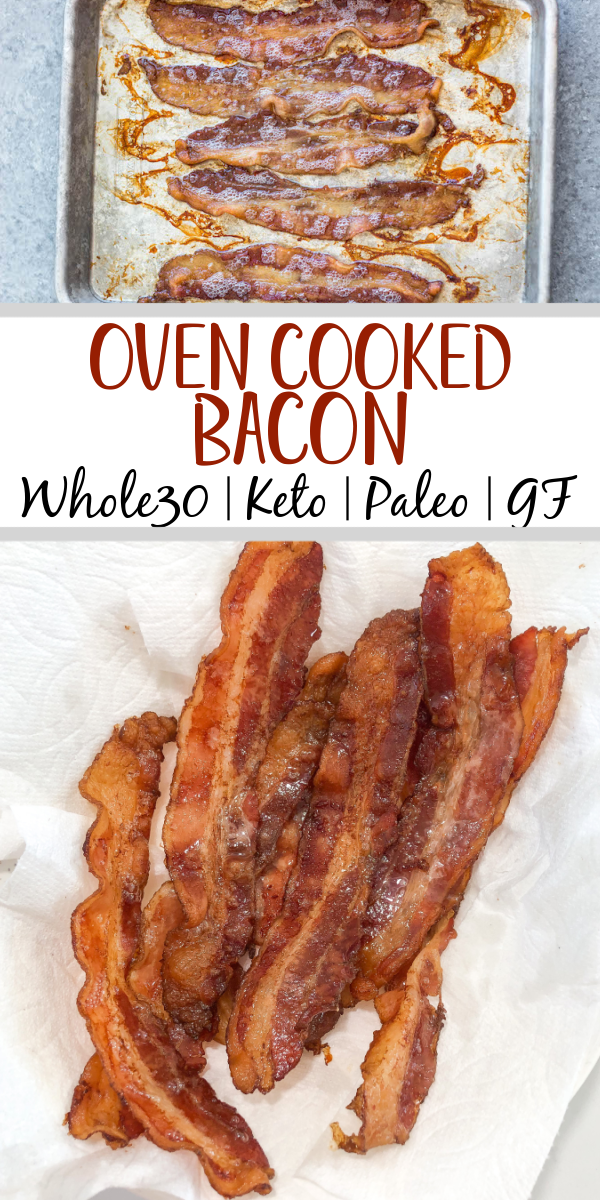 OVEN COOKED BACON

Whole30 | Keto | Paleo | GF